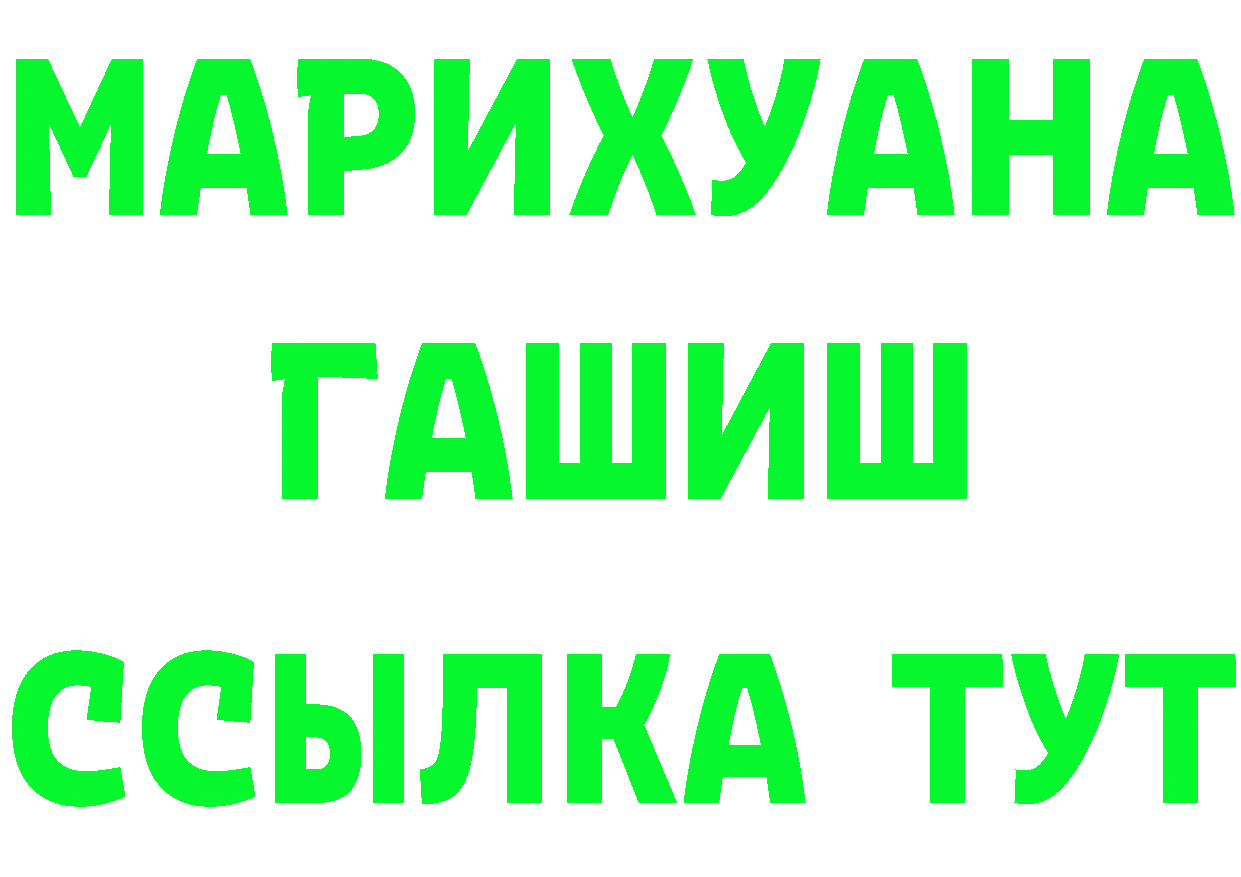 МАРИХУАНА
ГАШИШ
ССЫЛКА ТУТ